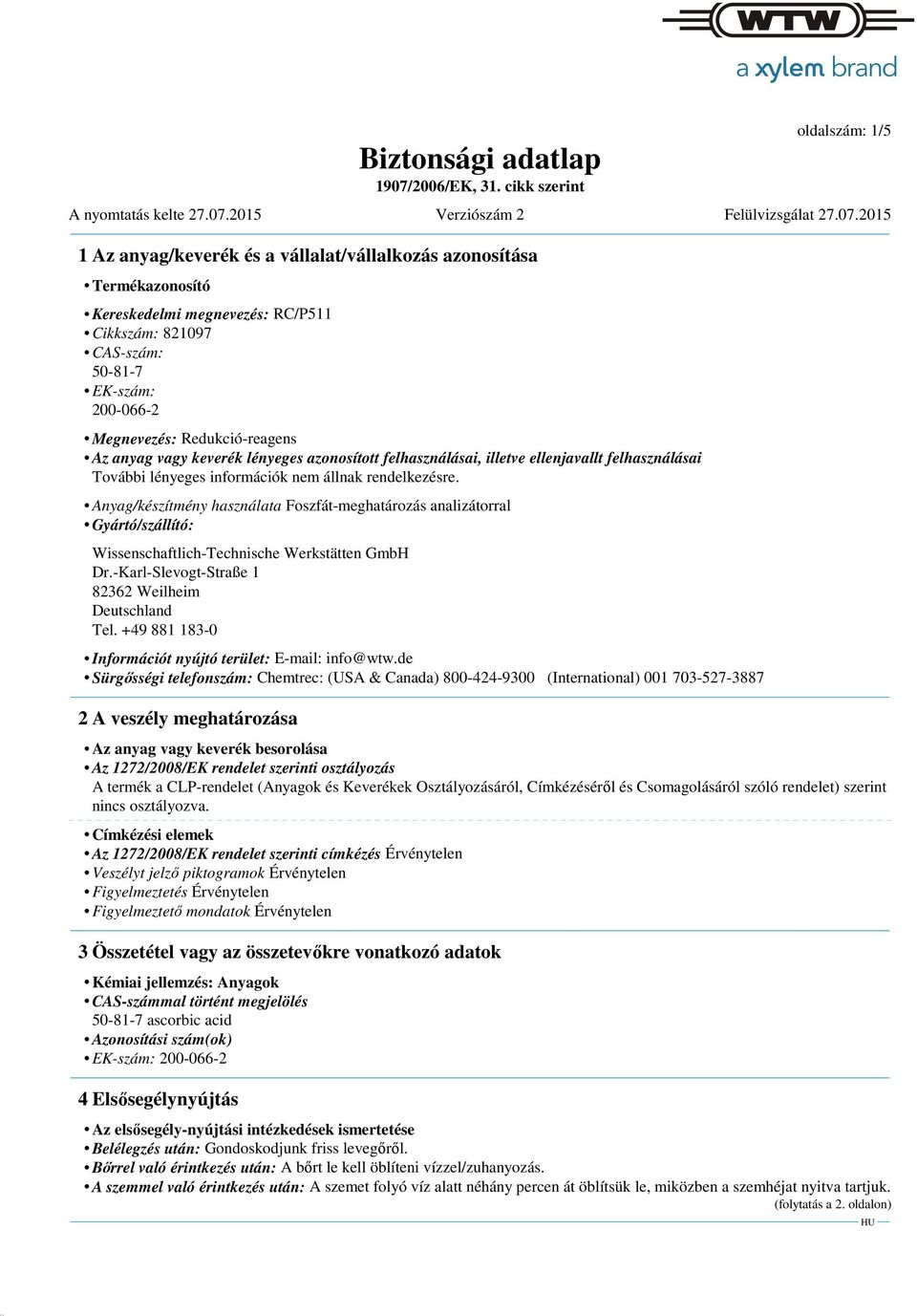 WTW
a xylem brand

oldalszám: 1/5

Biztonsági adatlap
1907/2006/EK, 31. cikk szerint

A nyomtatás kelte 27.07.2015 Verziószám 2 Felülvizsgálat 27.07.2015

1 Az anyag/keverék és a vállalat/vállalkozás azonosítása

• Termékazonosító

• Kereskedelmi megnevezés: RC/P511
• Cikkszám: 821097
• CAS-szám:
50-81-7
• EK-szám:
200-066-2

• Megnevezés: Redukció-reagens
• Az anyag vagy keverék lényeges azonosított felhasználásai, illetve ellenjavallt felhasználásai
További lényeges információk nem állnak rendelkezésre.
• Anyag/készítmény használata Foszfát-meghatározás analizátorral
• Gyártó/szállító:

Wissenschaftlich-Technische Werkstätten GmbH
Dr.-Karl-Slevogt-Straße 1
82362 Weilheim
Deutschland
Tel. +49 881 183-0

• Információt nyújtó terület: E-mail: info@wtw.de
• Sürgősségi telefonszám: Chemtrec: (USA & Canada) 800-424-9300 (International) 001 703-527-3887

2 A veszély meghatározása

• Az anyag vagy keverék besorolása
• Az 1272/2008/EK rendelet szerinti osztályozás
A termék a CLP-rendelet (Anyagok és Keverékek Osztályozásáról, Címkézéséről és Csomagolásáról szóló rendelet) szerint nincs osztályozva.

• Címkézési elemek
• Az 1272/2008/EK rendelet szerinti címkézés Érvénytelen
• Veszélyt jelző piktogramok Érvénytelen
• Figyelmeztetés Érvénytelen
• Figyelmeztető mondatok Érvénytelen

3 Összetétel vagy az összetevőkre vonatkozó adatok

• Kémiai jellemzés: Anyagok
• CAS-számmal történt megjelölés
50-81-7 ascorbic acid
• Azonosítási szám(ok)
• EK-szám: 200-066-2

4 Elsősegélynyújtás

• Az elsősegély-nyújtási intézkedések ismertetése
• Belélegzés után: Gondoskodjunk friss levegőről.
• Bőrrel való érintkezés után: A bőrt le kell öblíteni vízzel/zuhanyozás.
• A szemmel való érintkezés után: A szemet folyó víz alatt néhány percen át öblítsük le, miközben a szemhéjat nyitva tartjuk.
(folytatás a 2. oldalon)
HU